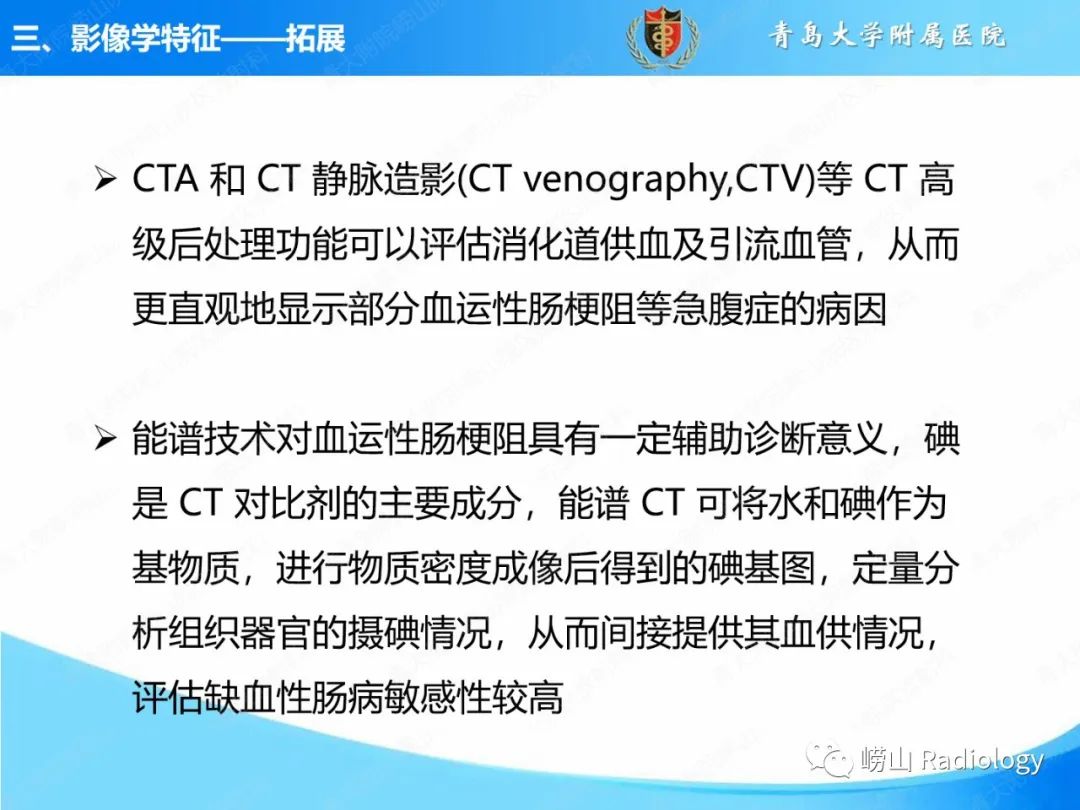 三、影像学特征——拓展

青岛大学附属医院

➢ CTA 和 CT 静脉造影(CT venography,CTV)等 CT 高级后处理功能可以评估消化道供血及引流血管，从而更直观地显示部分血运性肠梗阻等急腹症的病因

➢ 能谱技术对血运性肠梗阻具有一定辅助诊断意义，碘是 CT 对比剂的主要成分，能谱 CT 可将水和碘作为基物质，进行物质密度成像后得到的碘基图，定量分析组织器官的摄碘情况，从而间接提供其血供情况，评估缺血性肠病敏感性较高

崂山 Radiology